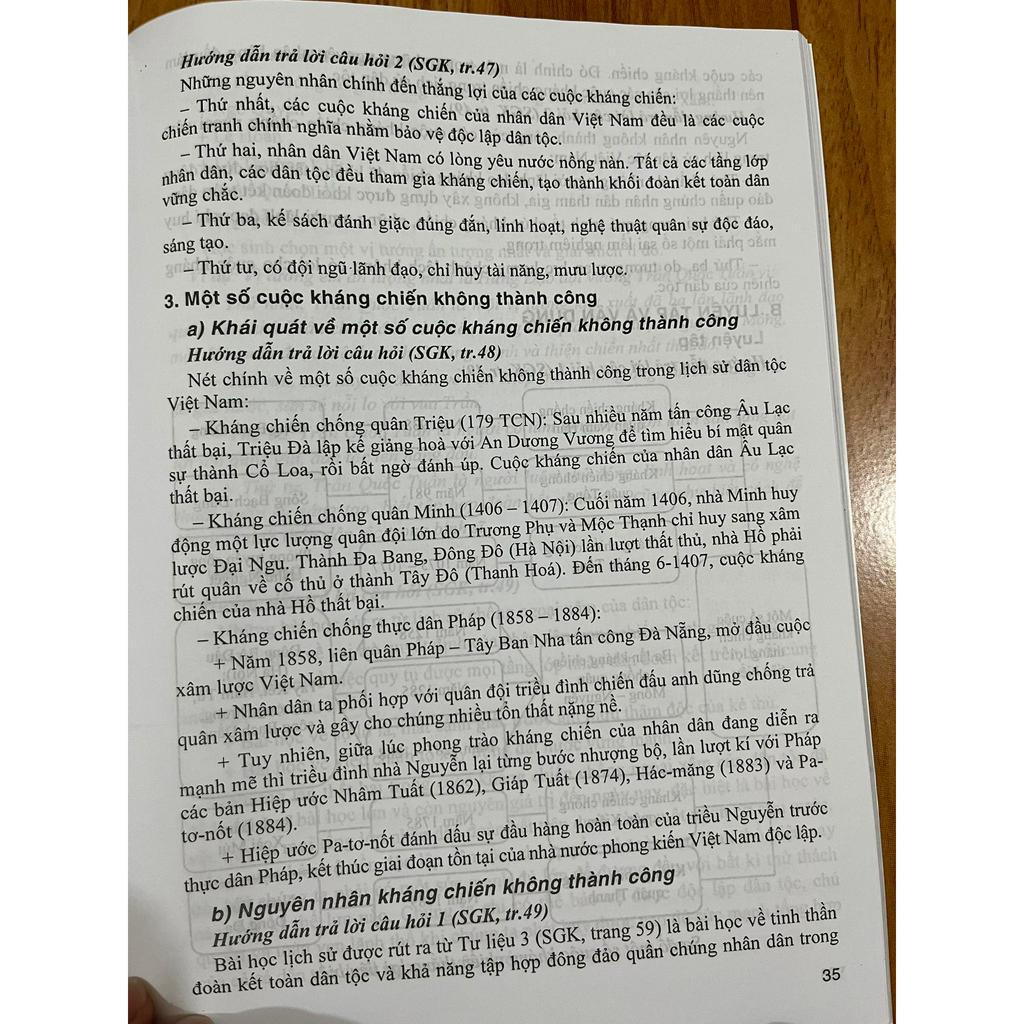 Hướng dẫn trả lời câu hỏi 2 (SGK, tr.47)

Những nguyên nhân chính đến thắng lợi của các cuộc kháng chiến:

– Thứ nhất, các cuộc kháng chiến của nhân dân Việt Nam đều là các cuộc chiến tranh chính nghĩa nhằm bảo vệ độc lập dân tộc.

– Thứ hai, nhân dân Việt Nam có lòng yêu nước nồng nàn. Tất cả các tầng lớp nhân dân, các dân tộc đều tham gia kháng chiến, tạo thành khối đoàn kết toàn dân vững chắc.

– Thứ ba, kế sách đánh giặc đúng đắn, linh hoạt, nghệ thuật quân sự độc đáo, sáng tạo.

– Thứ tư, có đội ngũ lãnh đạo, chỉ huy tài năng, mưu lược.

3. Một số cuộc kháng chiến không thành công

a) Khái quát về một số cuộc kháng chiến không thành công

Hướng dẫn trả lời câu hỏi (SGK, tr.48)

Nét chính về một số cuộc kháng chiến không thành công trong lịch sử dân tộc Việt Nam:

– Kháng chiến chống quân Triệu (179 TCN): Sau nhiều năm tấn công Âu Lạc thất bại, Triệu Đà lập kế giảng hoà với An Dương Vương để tìm hiểu bí mật quân sự thành Cổ Loa, rồi bất ngờ đánh úp. Cuộc kháng chiến của nhân dân Âu Lạc thất bại.

– Kháng chiến chống quân Minh (1406 – 1407): Cuối năm 1406, nhà Minh huy động một lực lượng quân đội lớn do Trương Phụ và Mộc Thạnh chỉ huy sang xâm lược Đại Ngu. Thành Đa Bang, Đông Đô (Hà Nội) lần lượt thất thủ, nhà Hồ phải rút quân về cố thủ ở thành Tây Đô (Thanh Hoá). Đến tháng 6-1407, cuộc kháng chiến của nhà Hồ thất bại.

– Kháng chiến chống thực dân Pháp (1858 – 1884):

+ Năm 1858, liên quân Pháp – Tây Ban Nha tấn công Đà Nẵng, mở đầu cuộc xâm lược Việt Nam.

+ Nhân dân ta phối hợp với quân đội triều đình chiến đấu anh dũng chống trả quân xâm lược và gây cho chúng nhiều tổn thất nặng nề.

+ Tuy nhiên, giữa lúc phong trào kháng chiến của nhân dân đang diễn ra mạnh mẽ thì triều đình nhà Nguyễn lại từng bước nhượng bộ, lần lượt kí với Pháp các bản Hiệp ước Nhâm Tuất (1862), Giáp Tuất (1874), Hác-măng (1883) và Pa-tơ-nốt (1884).

+ Hiệp ước Pa-tơ-nốt đánh dấu sự đầu hàng hoàn toàn của triều Nguyễn trước thực dân Pháp, kết thúc giai đoạn tồn tại của nhà nước phong kiến Việt Nam độc lập.

b) Nguyên nhân kháng chiến không thành công

Hướng dẫn trả lời câu hỏi 1 (SGK, tr.49)

Bài học lịch sử được rút ra từ Tư liệu 3 (SGK, trang 59) là bài học về tinh thần đoàn kết toàn dân tộc và khả năng tập hợp đông đảo quần chúng nhân dân trong

35